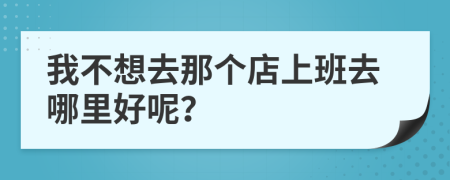 我不想去那个店上班去哪里好呢?